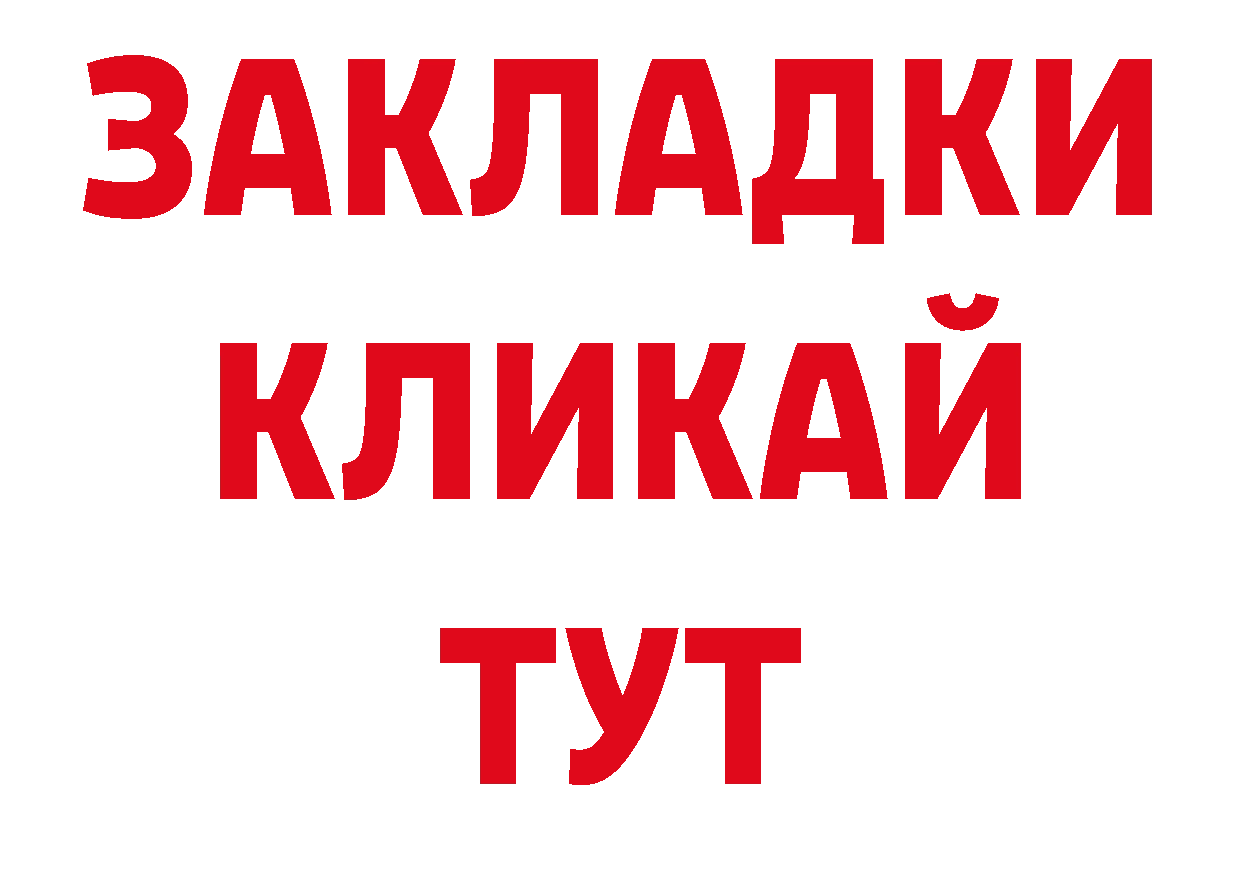 ЗАКЛАДКИ
КЛИКАЙ
ТУТ